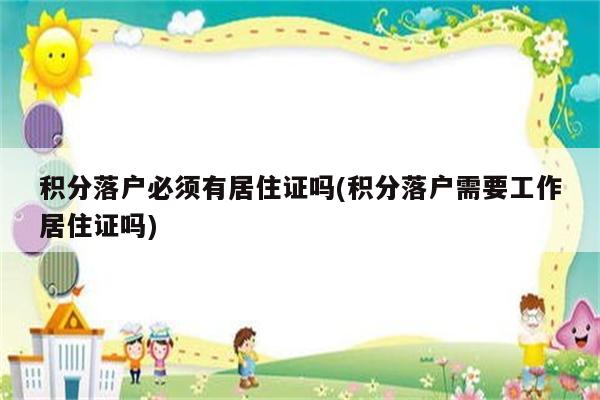 积分落户必须有居住证吗(积分落户需要工作居住证吗)